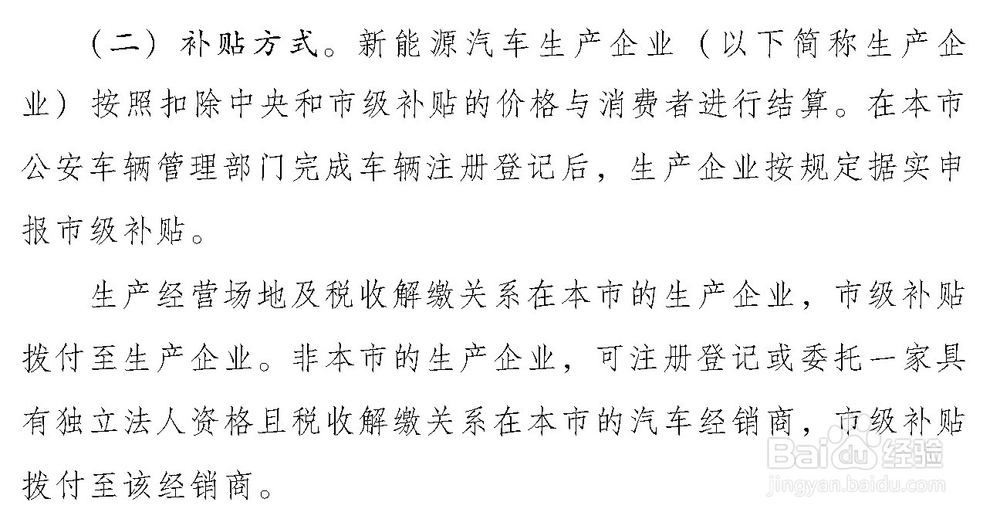 （二）补贴方式。新能源汽车生产企业（以下简称生产企业）按照扣除中央和市级补贴的价格与消费者进行结算。在本市公安车辆管理部门完成车辆注册登记后，生产企业按规定据实申报市级补贴。

生产经营场地及税收解缴关系在本市的生产企业，市级补贴拨付至生产企业。非本市的生产企业，可注册登记或委托一家具有独立法人资格且税收解缴关系在本市的汽车经销商，市级补贴拨付至该经销商。

Baidu经验
jingyan.baidu.com